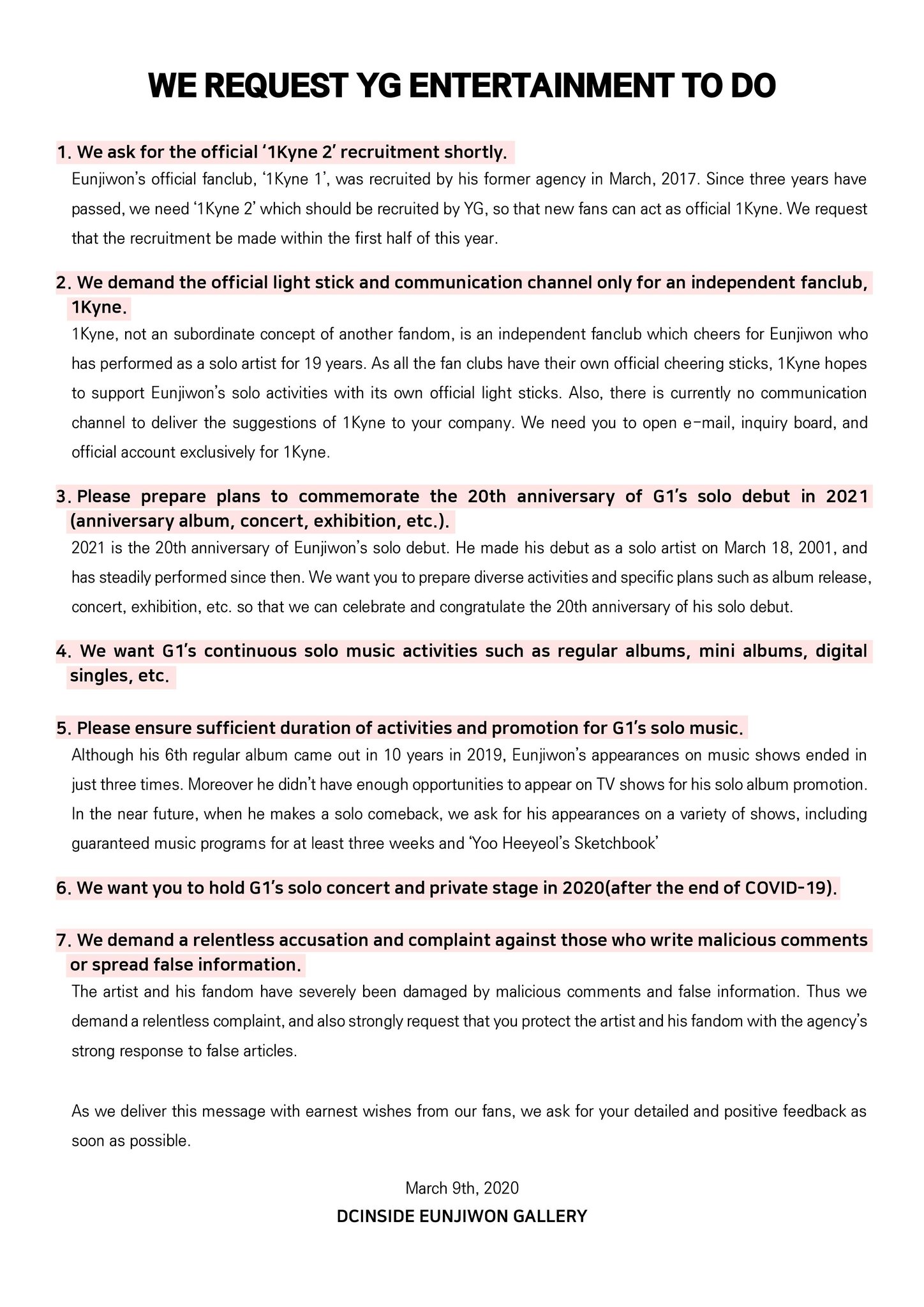 WE REQUEST YG ENTERTAINMENT TO DO

1. We ask for the official ‘1Kyne 2’ recruitment shortly.

Eunjiwon’s official fanclub, ‘1Kyne 1’, was recruited by his former agency in March, 2017. Since three years have passed, we need ‘1Kyne 2’ which should be recruited by YG, so that new fans can act as official 1Kyne. We request that the recruitment be made within the first half of this year.

2. We demand the official light stick and communication channel only for an independent fanclub, 1Kyne.

1Kyne, not an subordinate concept of another fandom, is an independent fanclub which cheers for Eunjiwon who has performed as a solo artist for 19 years. As all the fan clubs have their own official cheering sticks, 1Kyne hopes to support Eunjiwon’s solo activities with its own official light sticks. Also, there is currently no communication channel to deliver the suggestions of 1Kyne to your company. We need you to open e-mail, inquiry board, and official account exclusively for 1Kyne.

3. Please prepare plans to commemorate the 20th anniversary of G1’s solo debut in 2021 (anniversary album, concert, exhibition, etc.).

2021 is the 20th anniversary of Eunjiwon’s solo debut. He made his debut as a solo artist on March 18, 2001, and has steadily performed since then. We want you to prepare diverse activities and specific plans such as album release, concert, exhibition, etc. so that we can celebrate and congratulate the 20th anniversary of his solo debut.

4. We want G1’s continuous solo music activities such as regular albums, mini albums, digital singles, etc.

5. Please ensure sufficient duration of activities and promotion for G1’s solo music.

Although his 6th regular album came out in 10 years in 2019, Eunjiwon’s appearances on music shows ended in just three times. Moreover he didn’t have enough opportunities to appear on TV shows for his solo album promotion. In the near future, when he makes a solo comeback, we ask for his appearances on a variety of shows, including guaranteed music programs for at least three weeks and ‘Yoo Heeyeol’s Sketchbook’

6. We want you to hold G1’s solo concert and private stage in 2020(after the end of COVID-19).

7. We demand a relentless accusation and complaint against those who write malicious comments or spread false information.

The artist and his fandom have severely been damaged by malicious comments and false information. Thus we demand a relentless complaint, and also strongly request that you protect the artist and his fandom with the agency’s strong response to false articles.

As we deliver this message with earnest wishes from our fans, we ask for your detailed and positive feedback as soon as possible.

March 9th, 2020
DCINSIDE EUNJIWON GALLERY